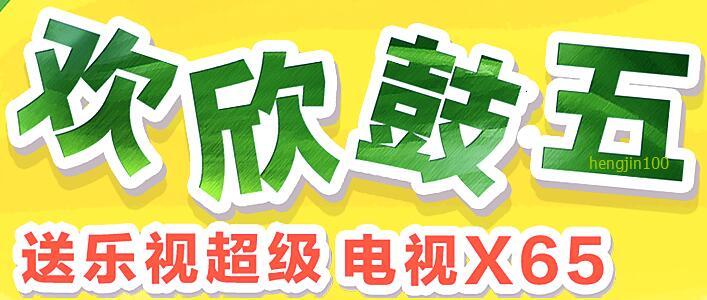 欢欣鼓五

hengjin100

送乐视超级 电视X65